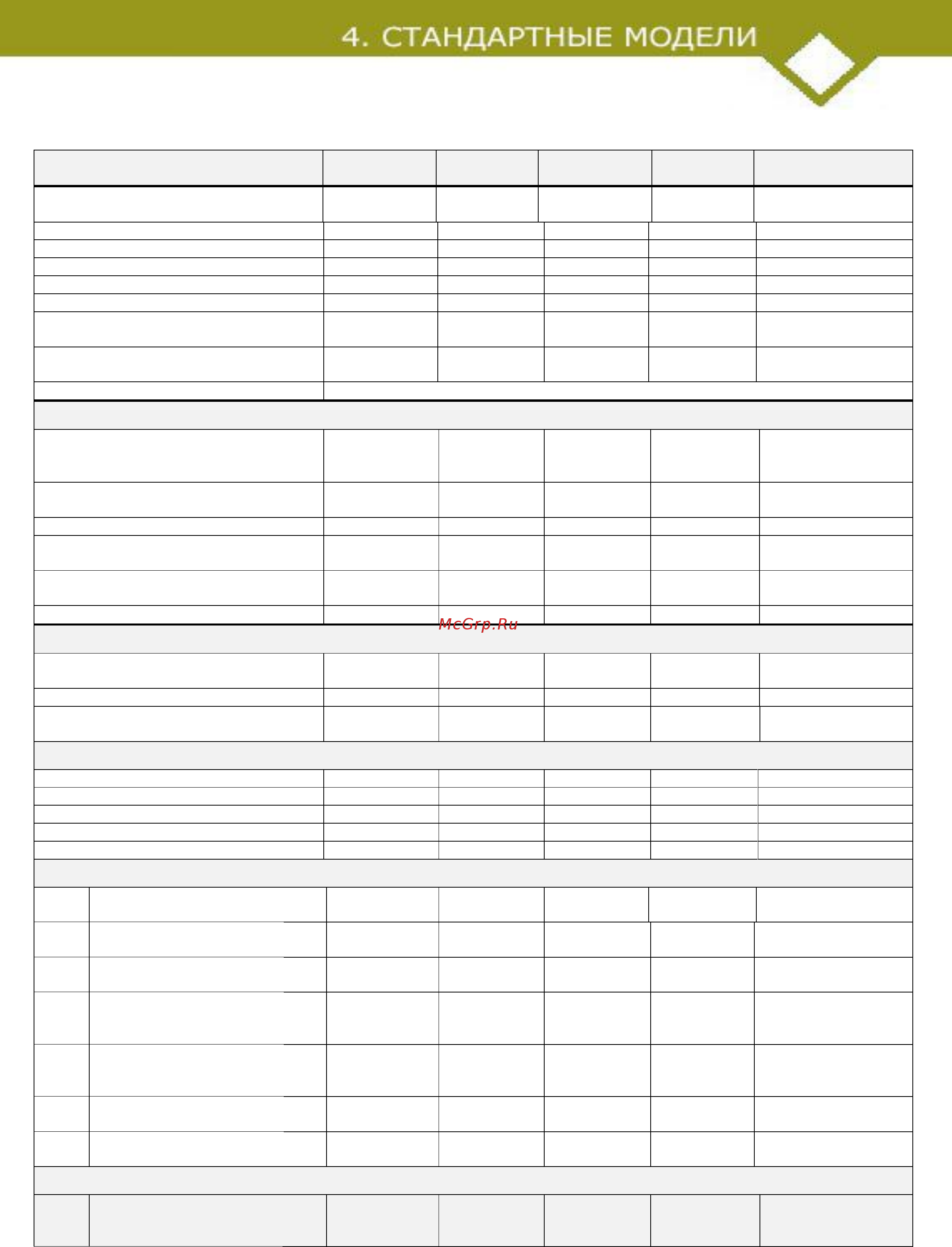 4. СТАНДАРТНЫЕ МОДЕЛИ

McGrp.Ru